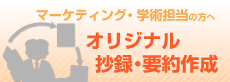 マーケティング・学術担当の方へ

オリジナル
抄録・要約作成